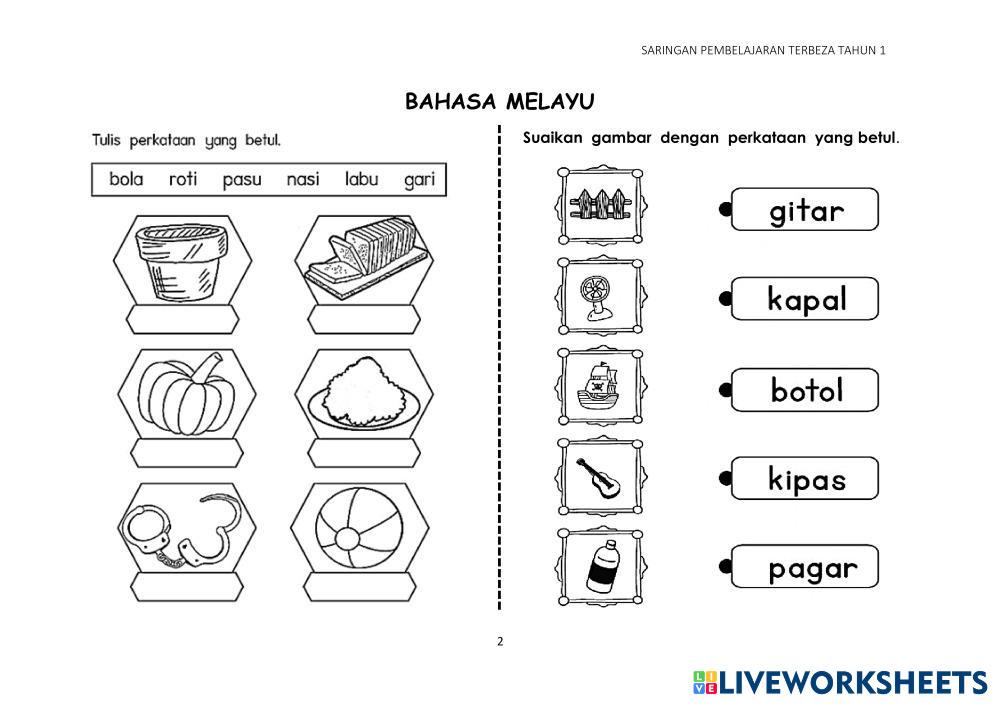 SARINGAN PEMBELAJARAN TERBEZA TAHUN 1

BAHASA MELAYU

Tulis perkataan yang betul.

bola roti pasu nasi labu gari

Suaikan gambar dengan perkataan yang betul.

gitar

kapal

botol

kipas

pagar

2

LIVEWORKSHEETS